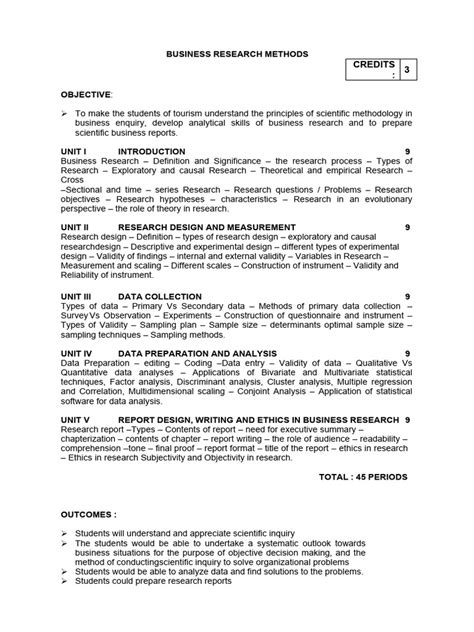 BUSINESS RESEARCH METHODS

| CREDITS : | 3 |
|---|---|

OBJECTIVE:

➢ To make the students of tourism understand the principles of scientific methodology in business enquiry, develop analytical skills of business research and to prepare scientific business reports.

UNIT I INTRODUCTION 9
Business Research – Definition and Significance – the research process – Types of Research – Exploratory and causal Research – Theoretical and empirical Research – Cross
–Sectional and time – series Research – Research questions / Problems – Research objectives – Research hypotheses – characteristics – Research in an evolutionary perspective – the role of theory in research.

UNIT II RESEARCH DESIGN AND MEASUREMENT 9
Research design – Definition – types of research design – exploratory and causal researchdesign – Descriptive and experimental design – different types of experimental design – Validity of findings – internal and external validity – Variables in Research – Measurement and scaling – Different scales – Construction of instrument – Validity and Reliability of instrument.

UNIT III DATA COLLECTION 9
Types of data – Primary Vs Secondary data – Methods of primary data collection – Survey Vs Observation – Experiments – Construction of questionnaire and instrument – Types of Validity – Sampling plan – Sample size – determinants optimal sample size – sampling techniques – Sampling methods.

UNIT IV DATA PREPARATION AND ANALYSIS 9
Data Preparation – editing – Coding –Data entry – Validity of data – Qualitative Vs Quantitative data analyses – Applications of Bivariate and Multivariate statistical techniques, Factor analysis, Discriminant analysis, Cluster analysis, Multiple regression and Correlation, Multidimensional scaling – Conjoint Analysis – Application of statistical software for data analysis.

UNIT V REPORT DESIGN, WRITING AND ETHICS IN BUSINESS RESEARCH 9
Research report –Types – Contents of report – need for executive summary – chapterization – contents of chapter – report writing – the role of audience – readability – comprehension –tone – final proof – report format – title of the report – ethics in research – Ethics in research Subjectivity and Objectivity in research.

TOTAL : 45 PERIODS

OUTCOMES :

➢ Students will understand and appreciate scientific inquiry
➢ The students would be able to undertake a systematic outlook towards business situations for the purpose of objective decision making, and the method of conductingscientific inquiry to solve organizational problems
➢ Students would be able to analyze data and find solutions to the problems.
➢ Students could prepare research reports